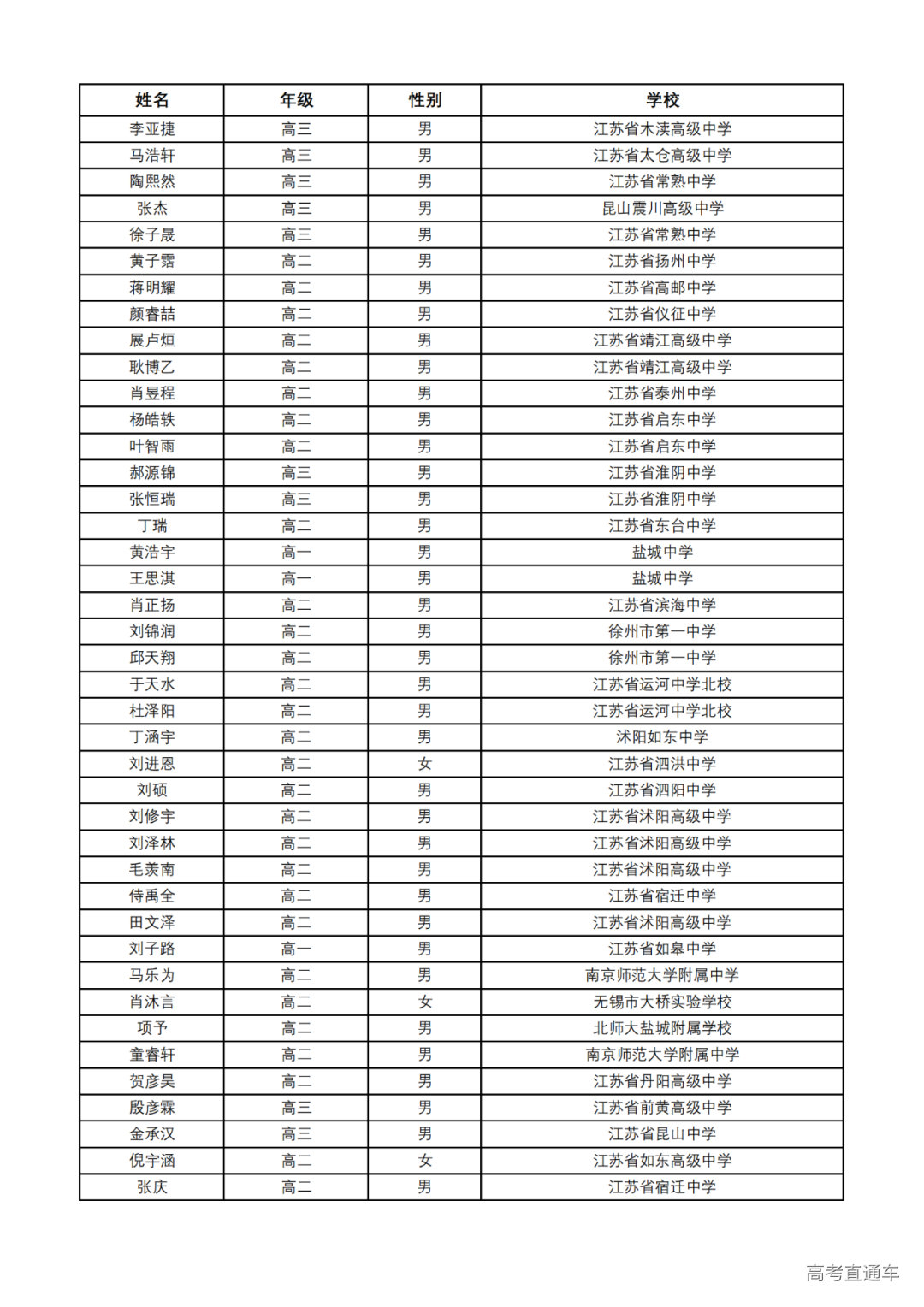 | 姓名 | 年级 | 性别 | 学校 |
|---|---|---|---|
| 李亚捷 | 高三 | 男 | 江苏省木渎高级中学 |
| 马浩轩 | 高三 | 男 | 江苏省太仓高级中学 |
| 陶熙然 | 高三 | 男 | 江苏省常熟中学 |
| 张杰 | 高三 | 男 | 昆山震川高级中学 |
| 徐子晟 | 高三 | 男 | 江苏省常熟中学 |
| 黄子霑 | 高二 | 男 | 江苏省扬州中学 |
| 蒋明耀 | 高二 | 男 | 江苏省高邮中学 |
| 颜睿喆 | 高二 | 男 | 江苏省仪征中学 |
| 展卢烜 | 高二 | 男 | 江苏省靖江高级中学 |
| 耿博乙 | 高二 | 男 | 江苏省靖江高级中学 |
| 肖昱程 | 高二 | 男 | 江苏省泰州中学 |
| 杨皓轶 | 高二 | 男 | 江苏省启东中学 |
| 叶智雨 | 高二 | 男 | 江苏省启东中学 |
| 郝源锦 | 高三 | 男 | 江苏省淮阴中学 |
| 张恒瑞 | 高三 | 男 | 江苏省淮阴中学 |
| 丁瑞 | 高二 | 男 | 江苏省东台中学 |
| 黄浩宇 | 高一 | 男 | 盐城中学 |
| 王思淇 | 高一 | 男 | 盐城中学 |
| 肖正扬 | 高二 | 男 | 江苏省滨海中学 |
| 刘锦润 | 高二 | 男 | 徐州市第一中学 |
| 邱天翔 | 高二 | 男 | 徐州市第一中学 |
| 于天水 | 高二 | 男 | 江苏省运河中学北校 |
| 杜泽阳 | 高二 | 男 | 江苏省运河中学北校 |
| 丁涵宇 | 高二 | 男 | 沭阳如东中学 |
| 刘进恩 | 高二 | 女 | 江苏省泗洪中学 |
| 刘硕 | 高二 | 男 | 江苏省泗阳中学 |
| 刘修宇 | 高二 | 男 | 江苏省沭阳高级中学 |
| 刘泽林 | 高二 | 男 | 江苏省沭阳高级中学 |
| 毛羡南 | 高二 | 男 | 江苏省沭阳高级中学 |
| 侍禹全 | 高二 | 男 | 江苏省宿迁中学 |
| 田文泽 | 高二 | 男 | 江苏省沭阳高级中学 |
| 刘子路 | 高一 | 男 | 江苏省如皋中学 |
| 马乐为 | 高二 | 男 | 南京师范大学附属中学 |
| 肖沐言 | 高二 | 女 | 无锡市大桥实验学校 |
| 项予 | 高二 | 男 | 北师大盐城附属学校 |
| 童睿轩 | 高二 | 男 | 南京师范大学附属中学 |
| 贺彦昊 | 高二 | 男 | 江苏省丹阳高级中学 |
| 殷彦霖 | 高三 | 男 | 江苏省前黄高级中学 |
| 金承汉 | 高三 | 男 | 江苏省昆山中学 |
| 倪宇涵 | 高二 | 女 | 江苏省如东高级中学 |
| 张庆 | 高二 | 男 | 江苏省宿迁中学 |

高考直通车